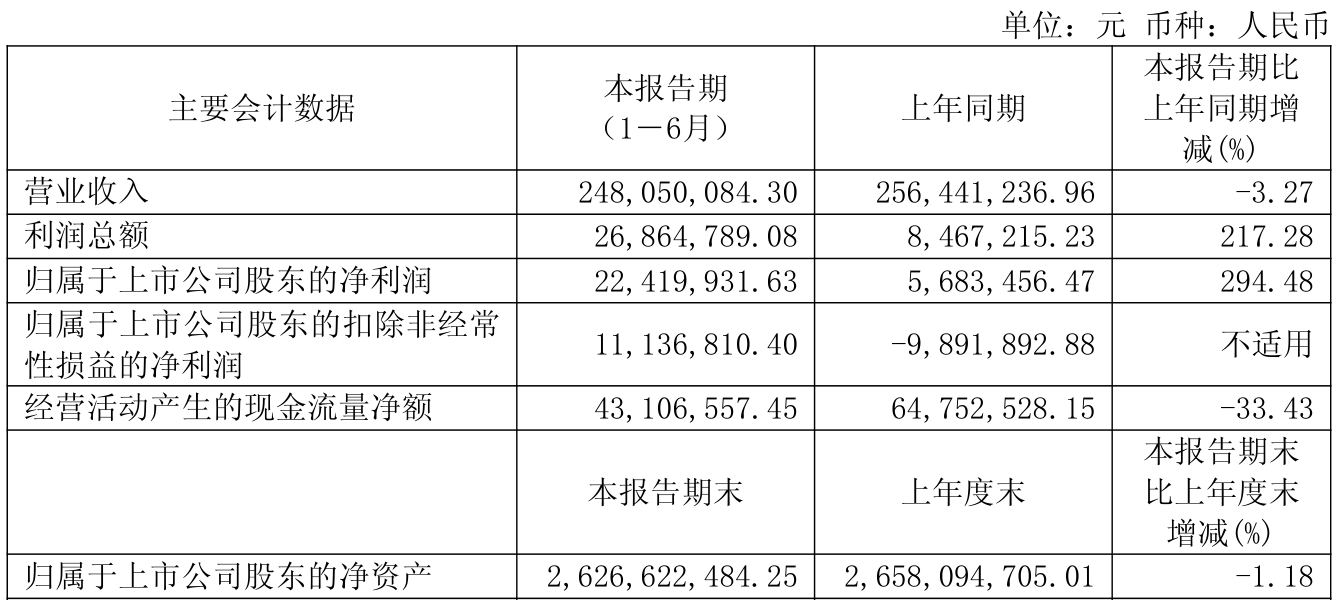 单位：元 币种：人民币

| 主要会计数据 | 本报告期（1－6月） | 上年同期 | 本报告期比上年同期增减(%) |
|---|---|---|---|
| 营业收入 | 248,050,084.30 | 256,441,236.96 | -3.27 |
| 利润总额 | 26,864,789.08 | 8,467,215.23 | 217.28 |
| 归属于上市公司股东的净利润 | 22,419,931.63 | 5,683,456.47 | 294.48 |
| 归属于上市公司股东的扣除非经常性损益的净利润 | 11,136,810.40 | -9,891,892.88 | 不适用 |
| 经营活动产生的现金流量净额 | 43,106,557.45 | 64,752,528.15 | -33.43 |
|  | 本报告期末 | 上年度末 | 本报告期末比上年度末增减(%) |
| 归属于上市公司股东的净资产 | 2,626,622,484.25 | 2,658,094,705.01 | -1.18 |